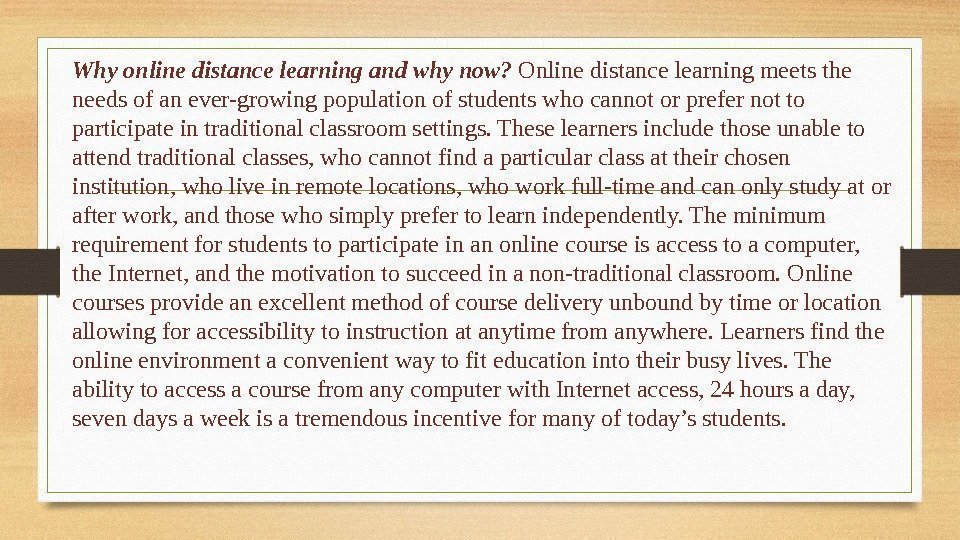 Why online distance learning and why now? Online distance learning meets the needs of an ever-growing population of students who cannot or prefer not to participate in traditional classroom settings. These learners include those unable to attend traditional classes, who cannot find a particular class at their chosen institution, who live in remote locations, who work full-time and can only study at or after work, and those who simply prefer to learn independently. The minimum requirement for students to participate in an online course is access to a computer, the Internet, and the motivation to succeed in a non-traditional classroom. Online courses provide an excellent method of course delivery unbound by time or location allowing for accessibility to instruction at anytime from anywhere. Learners find the online environment a convenient way to fit education into their busy lives. The ability to access a course from any computer with Internet access, 24 hours a day, seven days a week is a tremendous incentive for many of today's students.